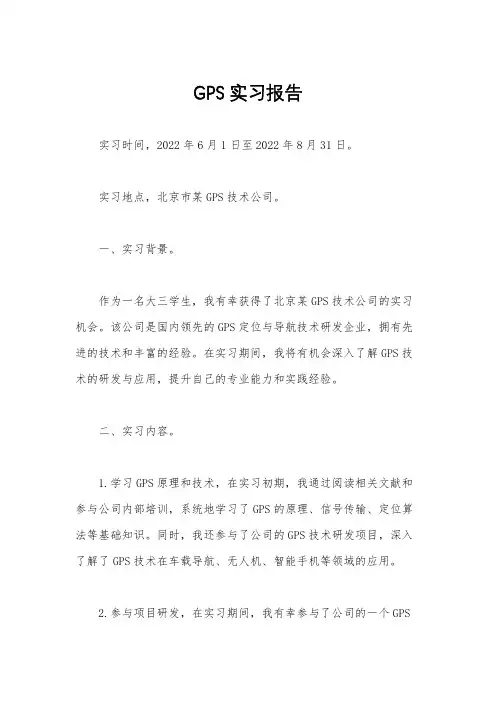 GPS 实习报告

实习时间，2022 年 6 月 1 日至 2022 年 8 月 31 日。

实习地点，北京市某 GPS 技术公司。

一、实习背景。

作为一名大三学生，我有幸获得了北京某 GPS 技术公司的实习机会。该公司是国内领先的 GPS 定位与导航技术研发企业，拥有先进的技术和丰富的经验。在实习期间，我将有机会深入了解 GPS 技术的研发与应用，提升自己的专业能力和实践经验。

二、实习内容。

1. 学习 GPS 原理和技术，在实习初期，我通过阅读相关文献和参与公司内部培训，系统地学习了 GPS 的原理、信号传输、定位算法等基础知识。同时，我还参与了公司的 GPS 技术研发项目，深入了解了 GPS 技术在车载导航、无人机、智能手机等领域的应用。

2. 参与项目研发，在实习期间，我有幸参与了公司的一个 GPS